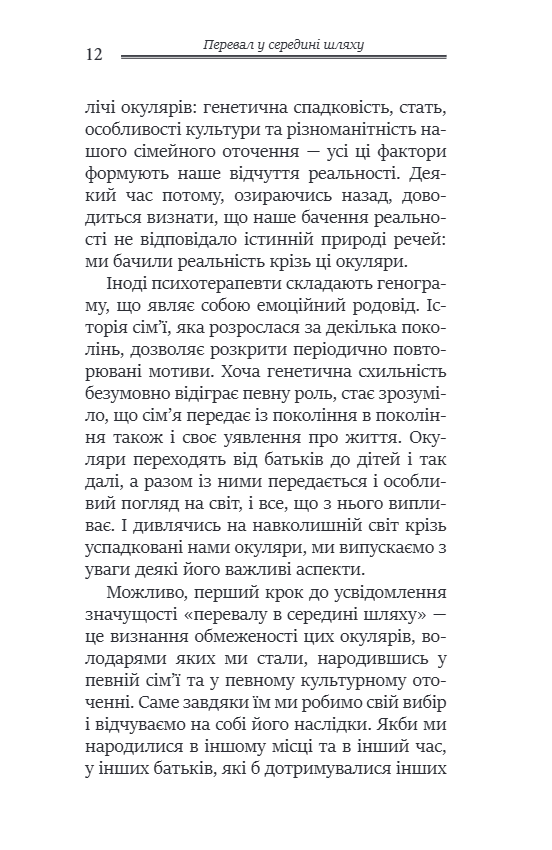 12 Перевал у середині шляху

лічі окулярів: генетична спадковість, стать, особливості культури та різноманітність нашого сімейного оточення — усі ці фактори формують наше відчуття реальності. Деякий час потому, озираючись назад, доводиться визнати, що наше бачення реальності не відповідало істинній природі речей: ми бачили реальність крізь ці окуляри.

Іноді психотерапевти складають генограму, що являє собою емоційний родовід. Історія сім'ї, яка розрослася за декілька поколінь, дозволяє розкрити періодично повторювані мотиви. Хоча генетична схильність безумовно відіграє певну роль, стає зрозуміло, що сім'я передає із покоління в покоління також і своє уявлення про життя. Окуляри переходять від батьків до дітей і так далі, а разом із ними передається і особливий погляд на світ, і все, що з нього випливає. І дивлячись на навколишній світ крізь успадковані нами окуляри, ми випускаємо з уваги деякі його важливі аспекти.

Можливо, перший крок до усвідомлення значущості «перевалу в середині шляху» — це визнання обмеженості цих окулярів, володарями яких ми стали, народившись у певній сім'ї та у певному культурному оточенні. Саме завдяки їм ми робимо свій вибір і відчуваємо на собі його наслідки. Якби ми народилися в іншому місці та в інший час, у інших батьків, які б дотримувалися інших